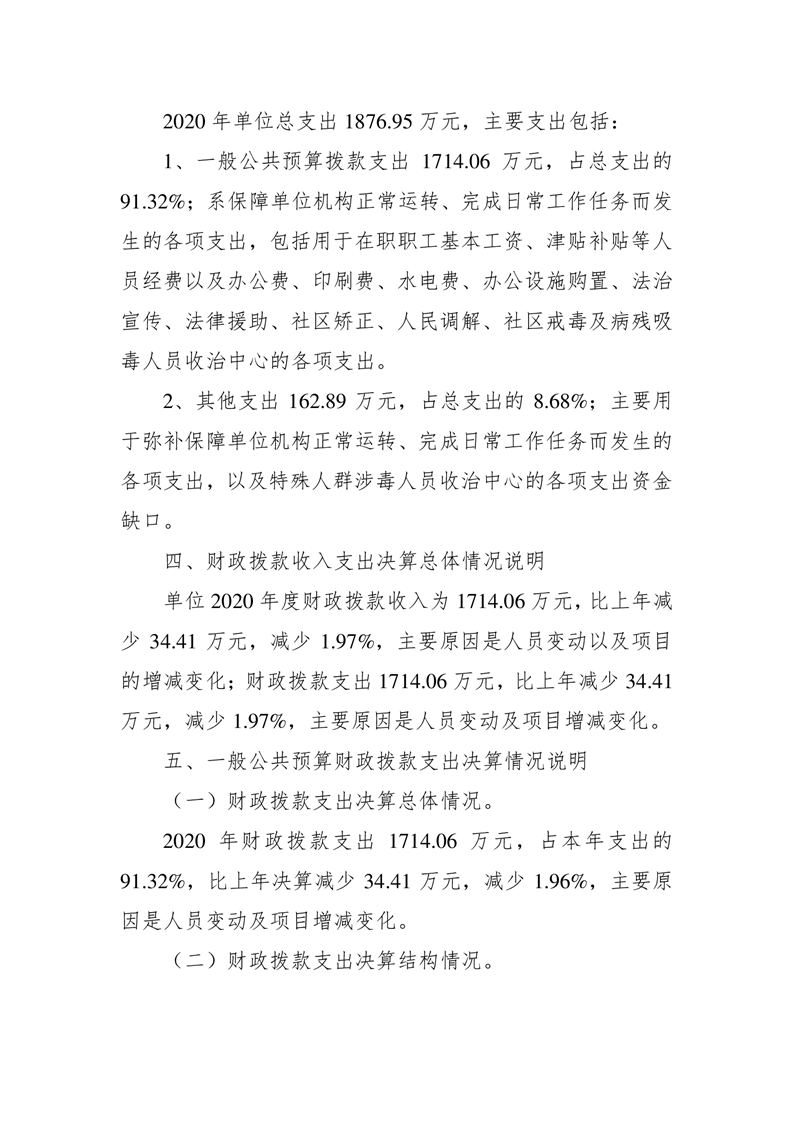 2020 年单位总支出 1876.95 万元，主要支出包括：

1、一般公共预算拨款支出 1714.06 万元，占总支出的 91.32%；系保障单位机构正常运转、完成日常工作任务而发生的各项支出，包括用于在职职工基本工资、津贴补贴等人员经费以及办公费、印刷费、水电费、办公设施购置、法治宣传、法律援助、社区矫正、人民调解、社区戒毒及病残吸毒人员收治中心的各项支出。

2、其他支出 162.89 万元，占总支出的 8.68%；主要用于弥补保障单位机构正常运转、完成日常工作任务而发生的各项支出，以及特殊人群涉毒人员收治中心的各项支出资金缺口。

四、财政拨款收入支出决算总体情况说明

单位 2020 年度财政拨款收入为 1714.06 万元，比上年减少 34.41 万元，减少 1.97%，主要原因是人员变动以及项目的增减变化；财政拨款支出 1714.06 万元，比上年减少 34.41 万元，减少 1.97%，主要原因是人员变动及项目增减变化。

五、一般公共预算财政拨款支出决算情况说明

（一）财政拨款支出决算总体情况。

2020 年财政拨款支出 1714.06 万元，占本年支出的 91.32%，比上年决算减少 34.41 万元，减少 1.96%，主要原因是人员变动及项目增减变化。

（二）财政拨款支出决算结构情况。